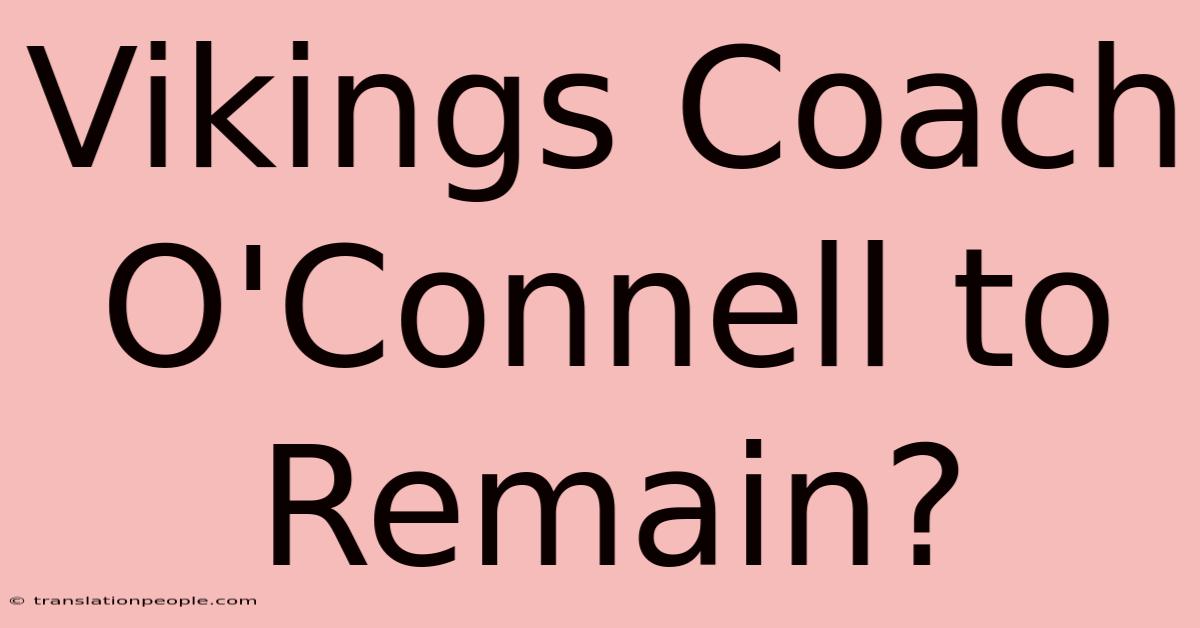 Vikings Coach O'Connell to Remain?

© translationpeople.com